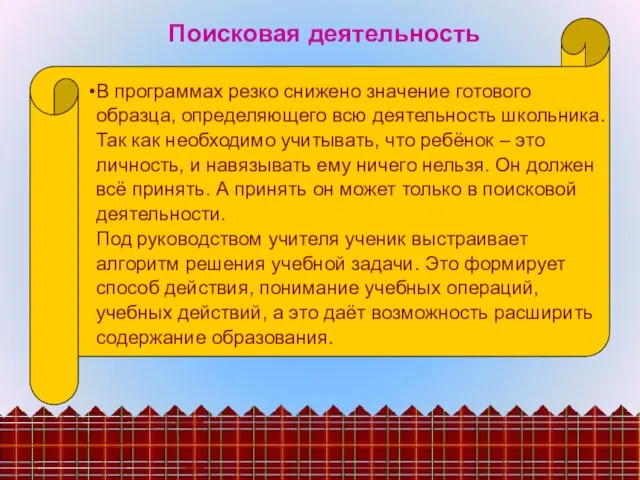 Поисковая деятельность

•В программах резко снижено значение готового образца, определяющего всю деятельность школьника. Так как необходимо учитывать, что ребёнок – это личность, и навязывать ему ничего нельзя. Он должен всё принять. А принять он может только в поисковой деятельности.
Под руководством учителя ученик выстраивает алгоритм решения учебной задачи. Это формирует способ действия, понимание учебных операций, учебных действий, а это даёт возможность расширить содержание образования.